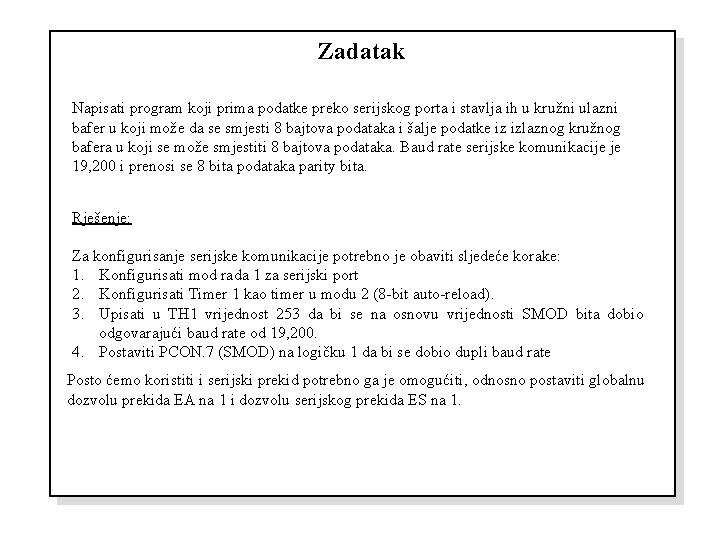 Zadatak

Napisati program koji prima podatke preko serijskog porta i stavlja ih u kružni ulazni bafer u koji može da se smjesti 8 bajtova podataka i šalje podatke iz izlaznog kružnog bafera u koji se može smjestiti 8 bajtova podataka. Baud rate serijske komunikacije je 19,200 i prenosi se 8 bita podataka parity bita.

Rješenje:

Za konfigurisanje serijske komunikacije potrebno je obaviti sljedeće korake:
1. Konfigurisati mod rada 1 za serijski port
2. Konfigurisati Timer 1 kao timer u modu 2 (8-bit auto-reload).
3. Upisati u TH1 vrijednost 253 da bi se na osnovu vrijednosti SMOD bita dobio odgovarajući baud rate od 19,200.
4. Postaviti PCON.7 (SMOD) na logičku 1 da bi se dobio dupli baud rate

Posto ćemo koristiti i serijski prekid potrebno ga je omogućiti, odnosno postaviti globalnu dozvolu prekida EA na 1 i dozvolu serijskog prekida ES na 1.